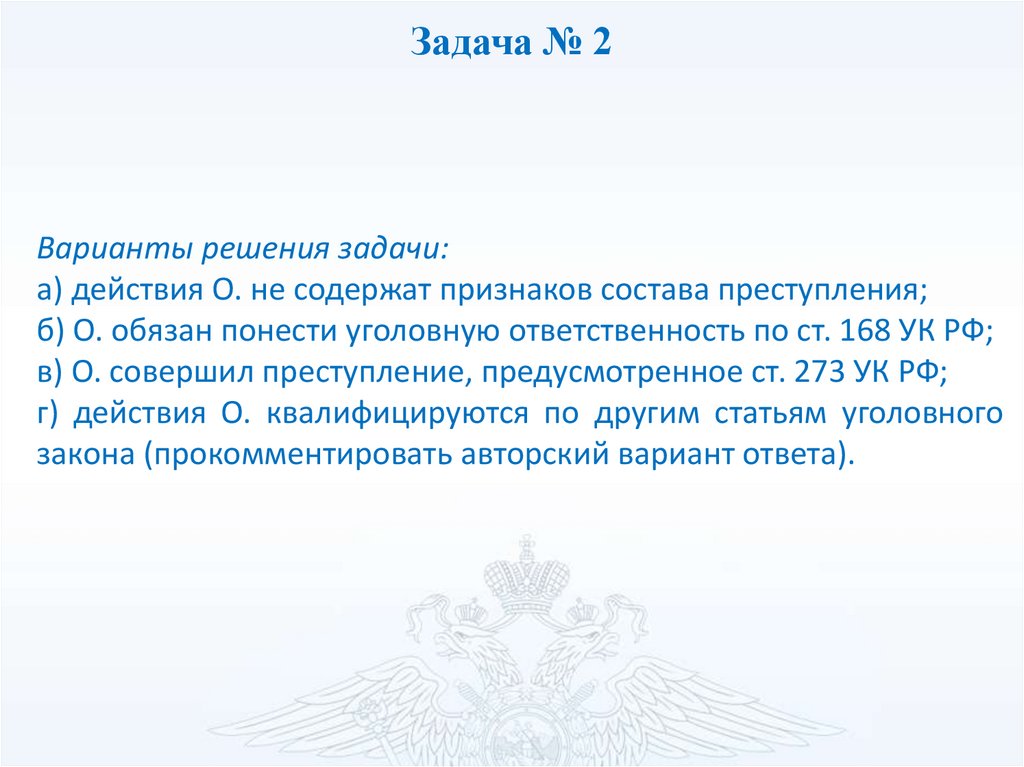 Задача № 2

Варианты решения задачи:
а) действия О. не содержат признаков состава преступления;
б) О. обязан понести уголовную ответственность по ст. 168 УК РФ;
в) О. совершил преступление, предусмотренное ст. 273 УК РФ;
г) действия О. квалифицируются по другим статьям уголовного закона (прокомментировать авторский вариант ответа).